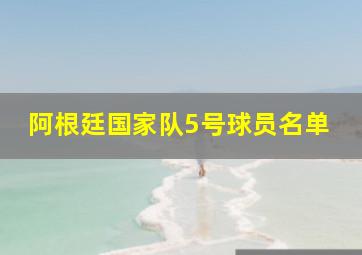 阿根廷国家队5号球员名单